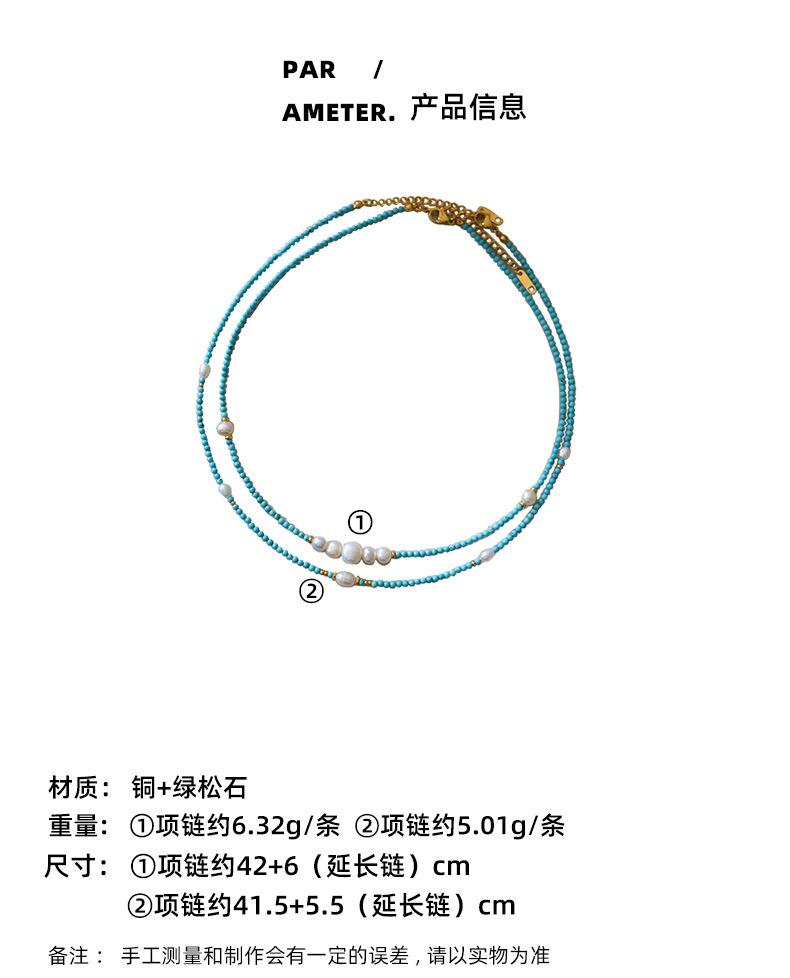 PAR /
AMETER. 产品信息

①

②

材质： 铜+绿松石
重量： ①项链约6.32g/条 ②项链约5.01g/条
尺寸： ①项链约42+6（延长链）cm
②项链约41.5+5.5（延长链）cm

备注： 手工测量和制作会有一定的误差，请以实物为准